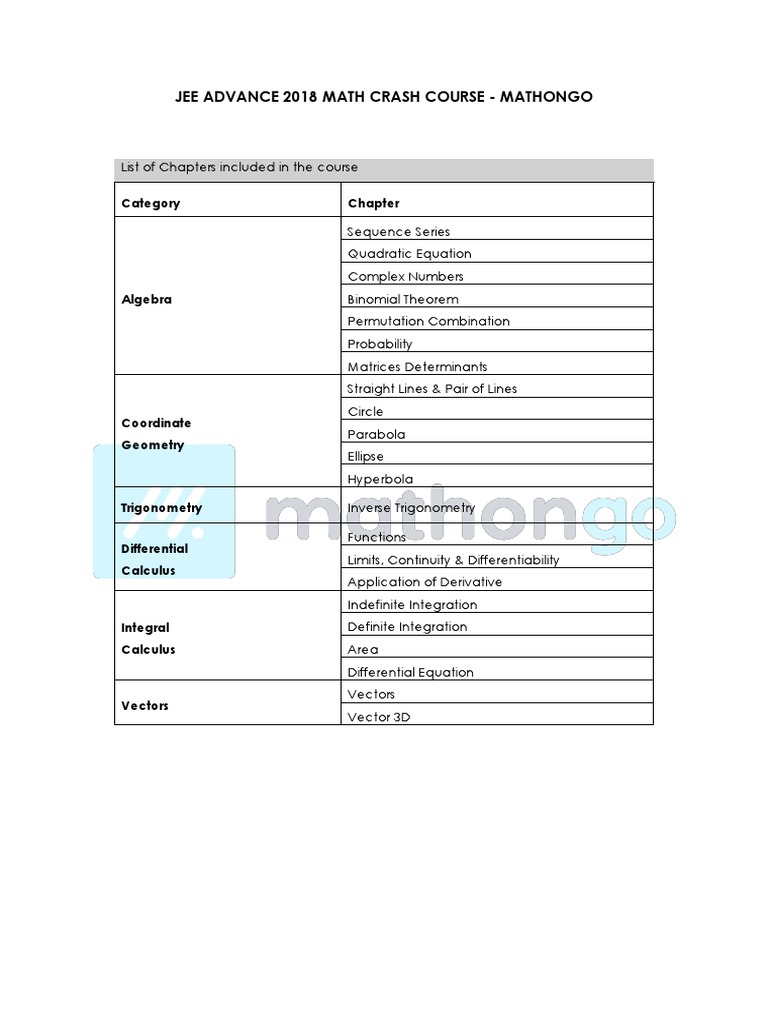 JEE ADVANCE 2018 MATH CRASH COURSE - MATHONGO

List of Chapters included in the course

| Category | Chapter |
|---|---|
| Algebra | Sequence Series |
| | Quadratic Equation |
| | Complex Numbers |
| | Binomial Theorem |
| | Permutation Combination |
| | Probability |
| | Matrices Determinants |
| Coordinate Geometry | Straight Lines & Pair of Lines |
| | Circle |
| | Parabola |
| | Ellipse |
| | Hyperbola |
| Trigonometry | Inverse Trigonometry |
| Differential Calculus | Functions |
| | Limits, Continuity & Differentiability |
| | Application of Derivative |
| Integral Calculus | Indefinite Integration |
| | Definite Integration |
| | Area |
| | Differential Equation |
| Vectors | Vectors |
| | Vector 3D |

mathongo